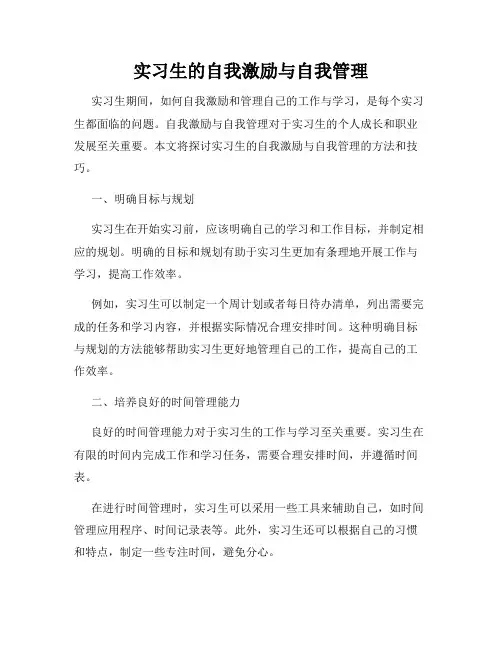 实习生的自我激励与自我管理

实习生期间，如何自我激励和管理自己的工作与学习，是每个实习生都面临的问题。自我激励与自我管理对于实习生的个人成长和职业发展至关重要。本文将探讨实习生的自我激励与自我管理的方法和技巧。

一、明确目标与规划

实习生在开始实习前，应该明确自己的学习和工作目标，并制定相应的规划。明确的目标和规划有助于实习生更加有条理地开展工作与学习，提高工作效率。

例如，实习生可以制定一个周计划或者每日待办清单，列出需要完成的任务和学习内容，并根据实际情况合理安排时间。这种明确目标与规划的方法能够帮助实习生更好地管理自己的工作，提高自己的工作效率。

二、培养良好的时间管理能力

良好的时间管理能力对于实习生的工作与学习至关重要。实习生在有限的时间内完成工作和学习任务，需要合理安排时间，并遵循时间表。

在进行时间管理时，实习生可以采用一些工具来辅助自己，如时间管理应用程序、时间记录表等。此外，实习生还可以根据自己的习惯和特点，制定一些专注时间，避免分心。